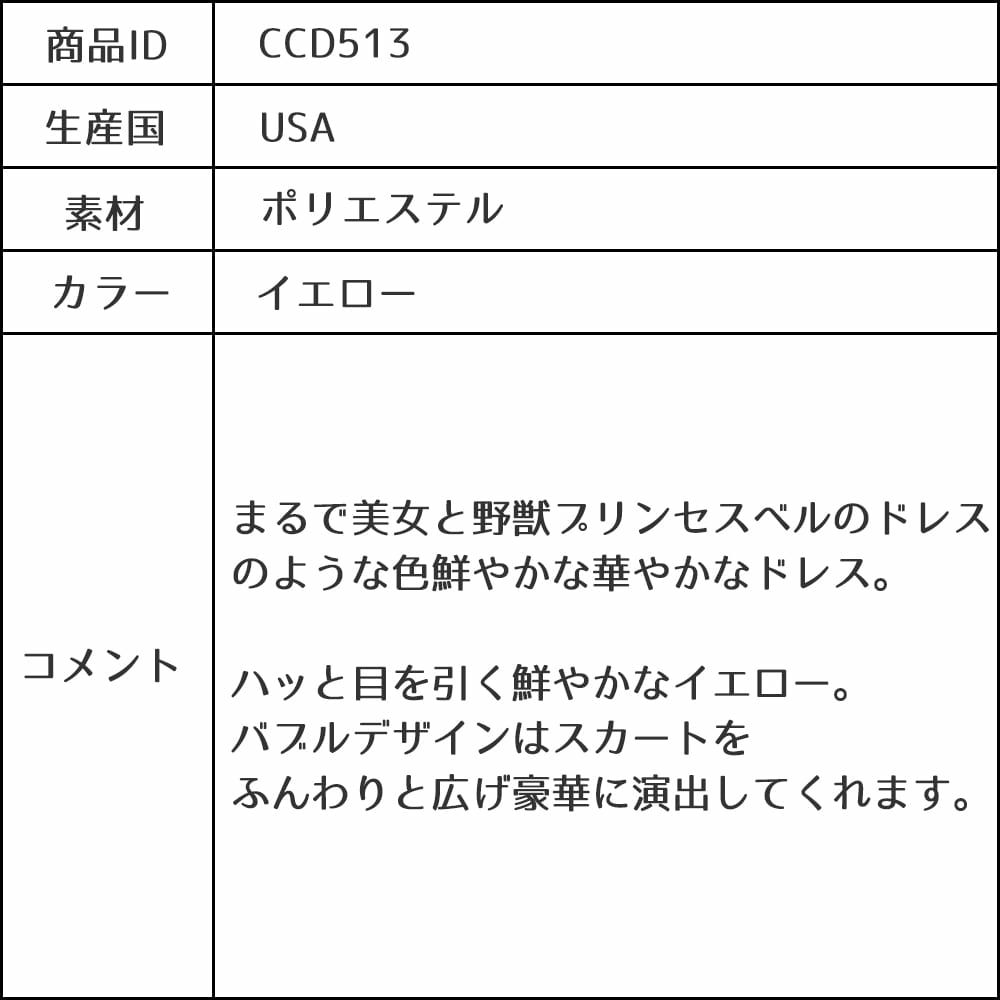 | 商品ID | CCD513 |
|---|---|
| 生産国 | USA |
| 素材 | ポリエステル |
| カラー | イエロー |
| コメント | まるで美女と野獣プリンセスベルのドレスのような色鮮やかな華やかなドレス。<br><br>ハッと目を引く鮮やかなイエロー。<br>バブルデザインはスカートを<br>ふんわりと広げ豪華に演出してくれます。 |